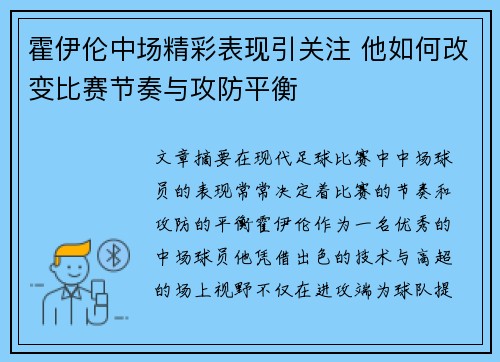 霍伊伦中场精彩表现引关注 他如何改变比赛节奏与攻防平衡

文章摘要在现代足球比赛中中场球员的表现常常决定着比赛的节奏和攻防的平衡霍伊伦作为一名优秀的中场球员他凭借出色的技术与高超的场上视野不仅在进攻端为球队提